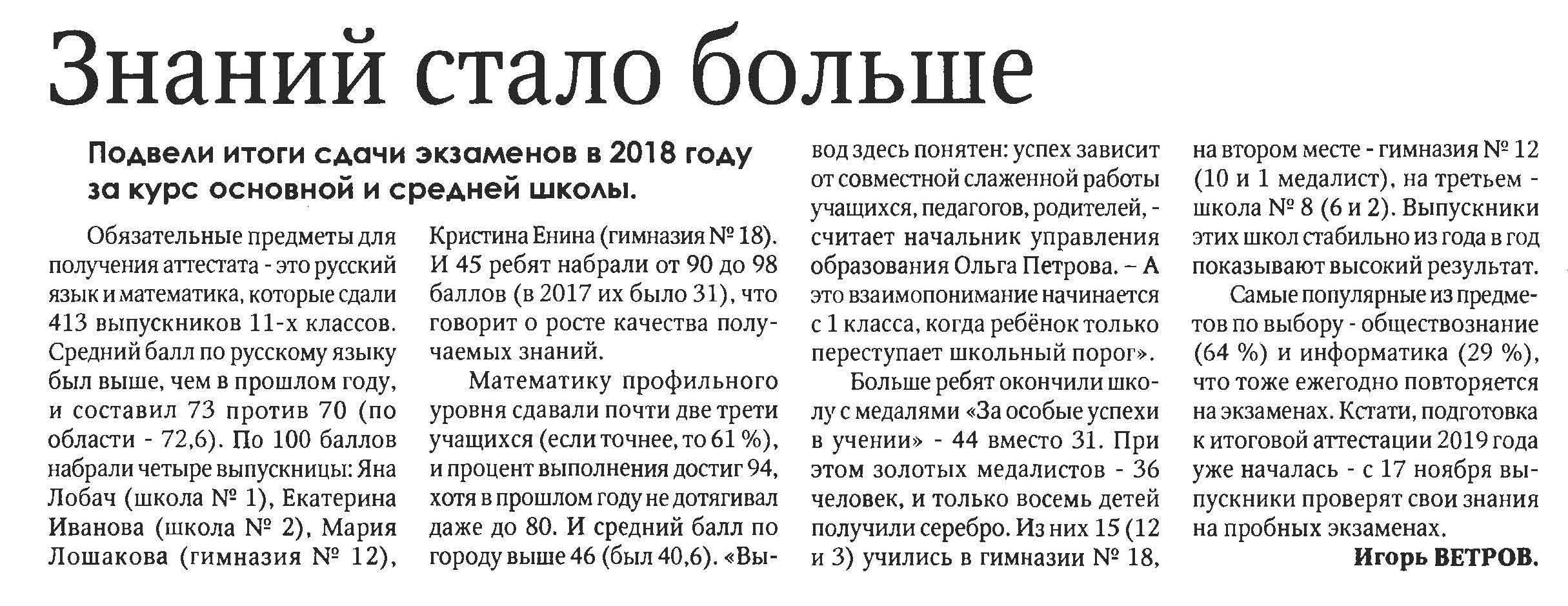 Знаний стало больше

Подвели итоги сдачи экзаменов в 2018 году за курс основной и средней школы.

Обязательные предметы для получения аттестата - это русский язык и математика, которые сдали 413 выпускников 11-х классов. Средний балл по русскому языку был выше, чем в прошлом году, и составил 73 против 70 (по области - 72,6). По 100 баллов набрали четыре выпускницы: Яна Лобач (школа № 1), Екатерина Иванова (школа № 2), Мария Лошакова (гимназия № 12), Кристина Енина (гимназия № 18). И 45 ребят набрали от 90 до 98 баллов (в 2017 их было 31), что говорит о росте качества получаемых знаний.

Математику профильного уровня сдавали почти две трети учащихся (если точнее, то 61 %), и процент выполнения достиг 94, хотя в прошлом году не дотягивал даже до 80. И средний балл по городу выше 46 (был 40,6). «Вывод здесь понятен: успех зависит от совместной слаженной работы учащихся, педагогов, родителей, - считает начальник управления образования Ольга Петрова. – А это взаимопонимание начинается с 1 класса, когда ребёнок только переступает школьный порог».

Больше ребят окончили школу с медалями «За особые успехи в учении» - 44 вместо 31. При этом золотых медалистов - 36 человек, и только восемь детей получили серебро. Из них 15 (12 и 3) учились в гимназии № 18, на втором месте - гимназия № 12 (10 и 1 медалист), на третьем - школа № 8 (6 и 2). Выпускники этих школ стабильно из года в год показывают высокий результат.

Самые популярные из предметов по выбору - обществознание (64 %) и информатика (29 %), что тоже ежегодно повторяется на экзаменах. Кстати, подготовка к итоговой аттестации 2019 года уже началась - с 17 ноября выпускники проверят свои знания на пробных экзаменах.

Игорь ВЕТРОВ.